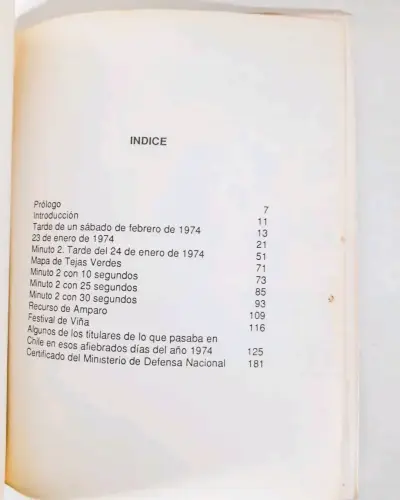 INDICE

| | |
|---|---|
| Prólogo | 7 |
| Introducción | 11 |
| Tarde de un sábado de febrero de 1974 | 13 |
| 23 de enero de 1974 | 21 |
| Minuto 2. Tarde del 24 de enero de 1974 | 51 |
| Mapa de Tejas Verdes | 71 |
| Minuto 2 con 10 segundos | 73 |
| Minuto 2 con 25 segundos | 85 |
| Minuto 2 con 30 segundos | 93 |
| Recurso de Amparo | 109 |
| Festival de Viña | 116 |
| Algunos de los titulares de lo que pasaba en Chile en esos afiebrados días del año 1974 | 125 |
| Certificado del Ministerio de Defensa Nacional | 181 |